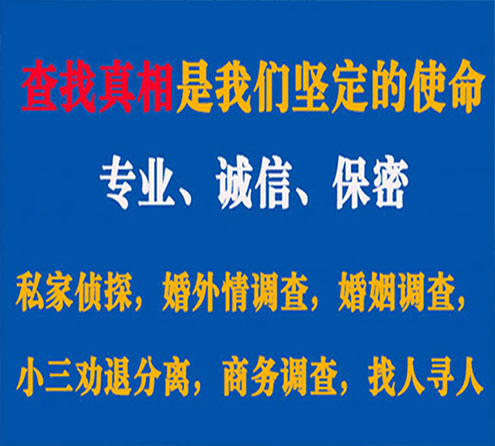 查找真相是我们坚定的使命

专业、诚信、保密

私家侦探，婚外情调查，婚姻调查，

小三劝退分离，商务调查，找人寻人